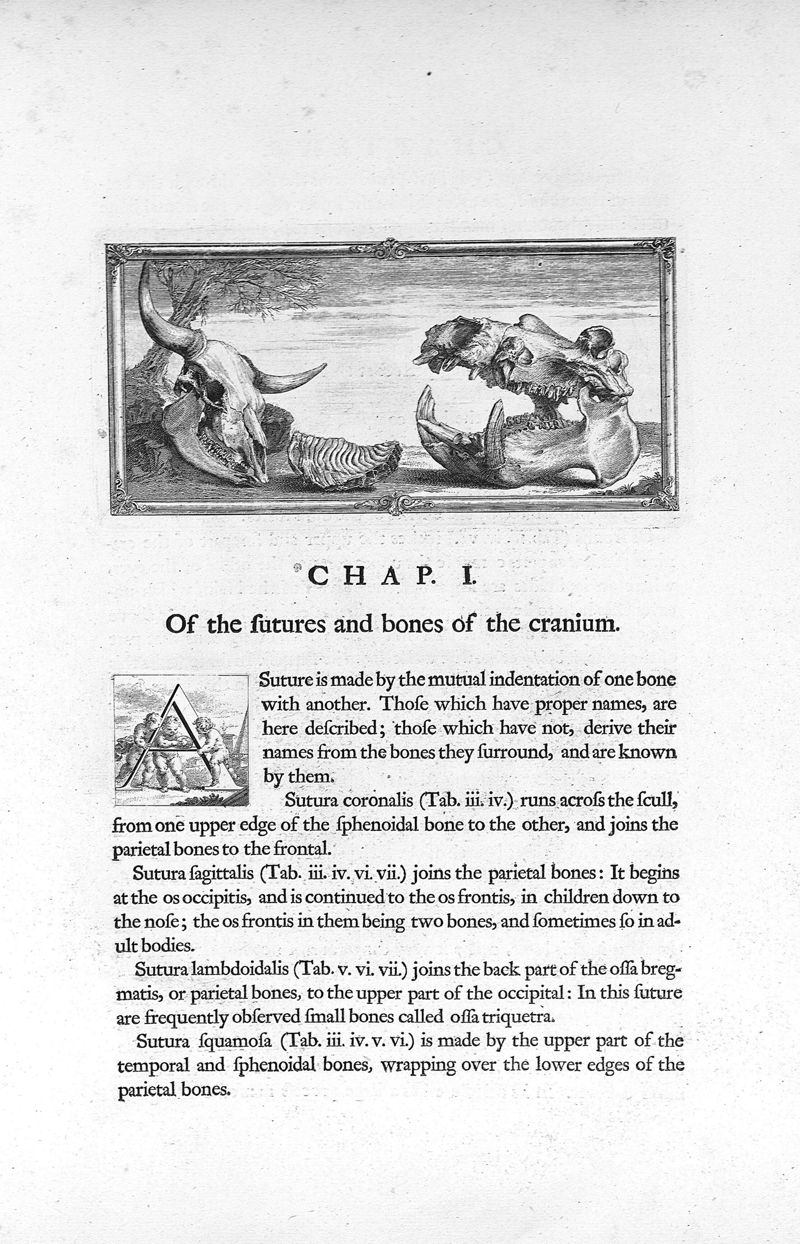 CHAP. I.

Of the ſutures and bones of the cranium.

A Suture is made by the mutual indentation of one bone with another. Thoſe which have proper names, are here deſcribed; thoſe which have not, derive their names from the bones they ſurround, and are known by them.

Sutura coronalis (Tab. iii. iv.) runs acroſs the ſcull, from one upper edge of the ſphenoidal bone to the other, and joins the parietal bones to the frontal.

Sutura ſagittalis (Tab. iii. iv. vi. vii.) joins the parietal bones: It begins at the os occipitis, and is continued to the os frontis, in children down to the noſe; the os frontis in them being two bones, and ſometimes ſo in adult bodies.

Sutura lambdoidalis (Tab. v. vi. vii.) joins the back part of the oſſa bregmatis, or parietal bones, to the upper part of the occipital: In this ſuture are frequently obſerved ſmall bones called oſſa triquetra.

Sutura ſquamoſa (Tab. iii. iv. v. vi.) is made by the upper part of the temporal and ſphenoidal bones, wrapping over the lower edges of the parietal bones.